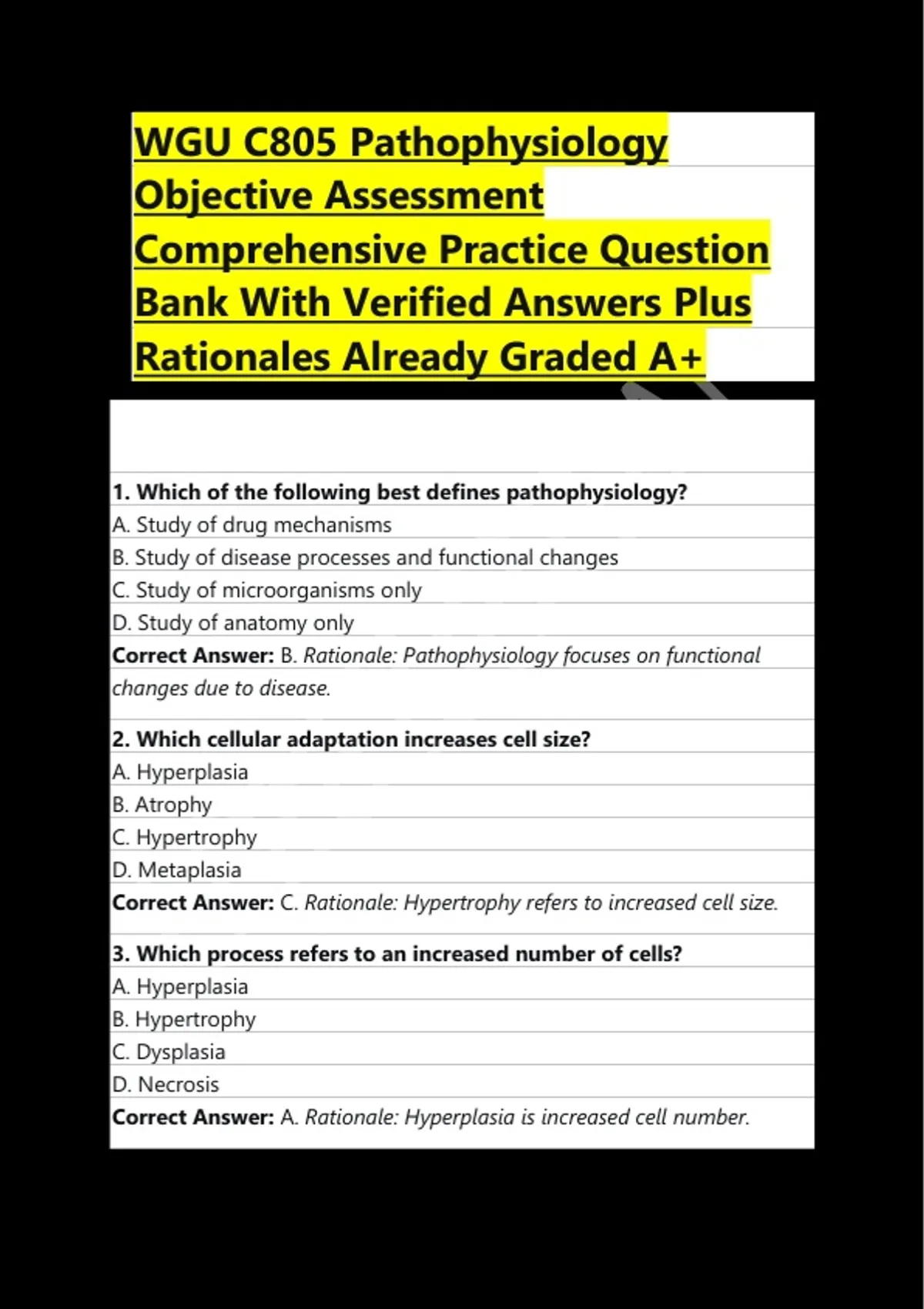 WGU C805 Pathophysiology Objective Assessment Comprehensive Practice Question Bank With Verified Answers Plus Rationales Already Graded A+

1. Which of the following best defines pathophysiology?
A. Study of drug mechanisms
B. Study of disease processes and functional changes
C. Study of microorganisms only
D. Study of anatomy only
Correct Answer: B. Rationale: Pathophysiology focuses on functional changes due to disease.

2. Which cellular adaptation increases cell size?
A. Hyperplasia
B. Atrophy
C. Hypertrophy
D. Metaplasia
Correct Answer: C. Rationale: Hypertrophy refers to increased cell size.

3. Which process refers to an increased number of cells?
A. Hyperplasia
B. Hypertrophy
C. Dysplasia
D. Necrosis
Correct Answer: A. Rationale: Hyperplasia is increased cell number.